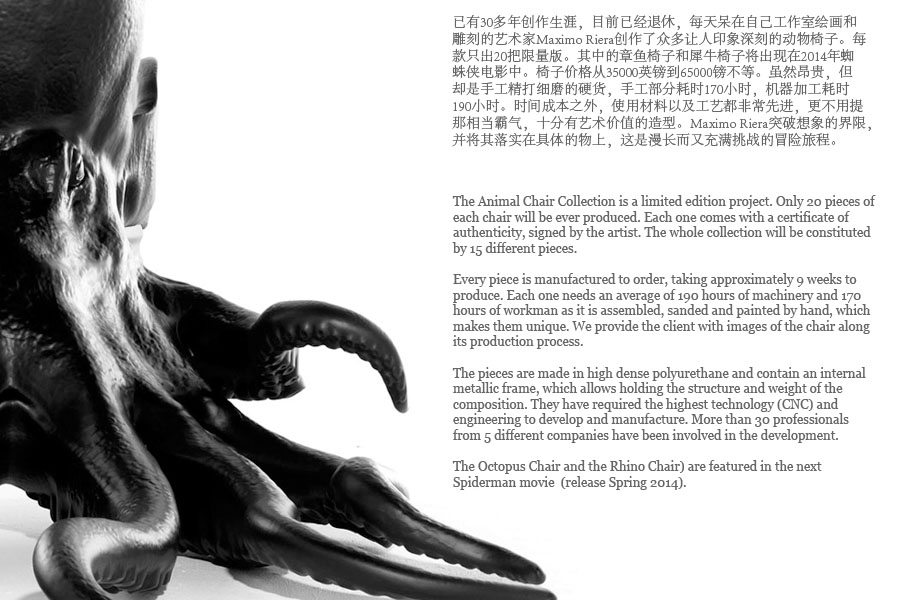 已有30多年创作生涯，目前已经退休，每天呆在自己工作室绘画和雕刻的艺术家Maximo Riera创作了众多让人印象深刻的动物椅子。每款只出20把限量版。其中的章鱼椅子和犀牛椅子将出现在2014年蜘蛛侠电影中。椅子价格从35000英镑到65000镑不等。虽然昂贵，但却是手工精打细磨的硬货，手工部分耗时170小时，机器加工耗时190小时。时间成本之外，使用材料以及工艺都非常先进，更不用提那相当霸气，十分有艺术价值的造型。Maximo Riera突破想象的界限，并将其落实在具体的物上，这是漫长而又充满挑战的冒险旅程。

The Animal Chair Collection is a limited edition project. Only 20 pieces of each chair will be ever produced. Each one comes with a certificate of authenticity, signed by the artist. The whole collection will be constituted by 15 different pieces.

Every piece is manufactured to order, taking approximately 9 weeks to produce. Each one needs an average of 190 hours of machinery and 170 hours of workman as it is assembled, sanded and painted by hand, which makes them unique. We provide the client with images of the chair along its production process.

The pieces are made in high dense polyurethane and contain an internal metallic frame, which allows holding the structure and weight of the composition. They have required the highest technology (CNC) and engineering to develop and manufacture. More than 30 professionals from 5 different companies have been involved in the development.

The Octopus Chair and the Rhino Chair) are featured in the next Spiderman movie (release Spring 2014).